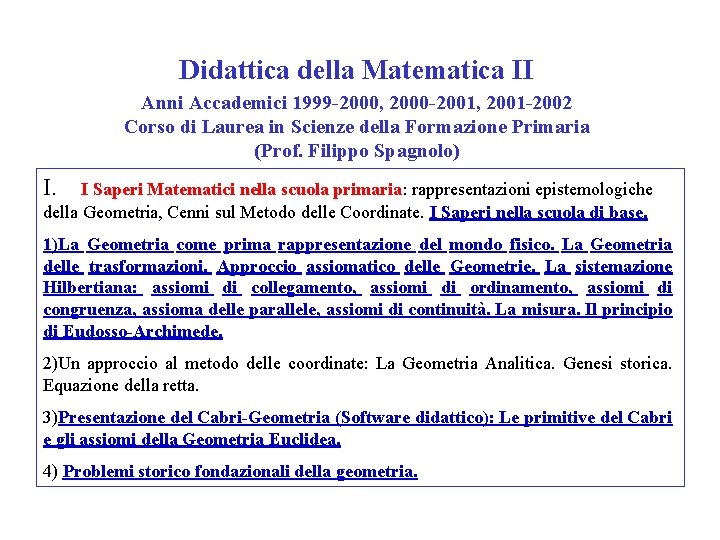 Didattica della Matematica II

Anni Accademici 1999-2000, 2000-2001, 2001-2002
Corso di Laurea in Scienze della Formazione Primaria
(Prof. Filippo Spagnolo)

I. I Saperi Matematici nella scuola primaria: rappresentazioni epistemologiche della Geometria, Cenni sul Metodo delle Coordinate. I Saperi nella scuola di base.

1)La Geometria come prima rappresentazione del mondo fisico. La Geometria delle trasformazioni. Approccio assiomatico delle Geometrie. La sistemazione Hilbertiana: assiomi di collegamento, assiomi di ordinamento, assiomi di congruenza, assioma delle parallele, assiomi di continuità. La misura. Il principio di Eudosso-Archimede.

2)Un approccio al metodo delle coordinate: La Geometria Analitica. Genesi storica. Equazione della retta.

3)Presentazione del Cabri-Geometria (Software didattico): Le primitive del Cabri e gli assiomi della Geometria Euclidea.

4) Problemi storico fondazionali della geometria.